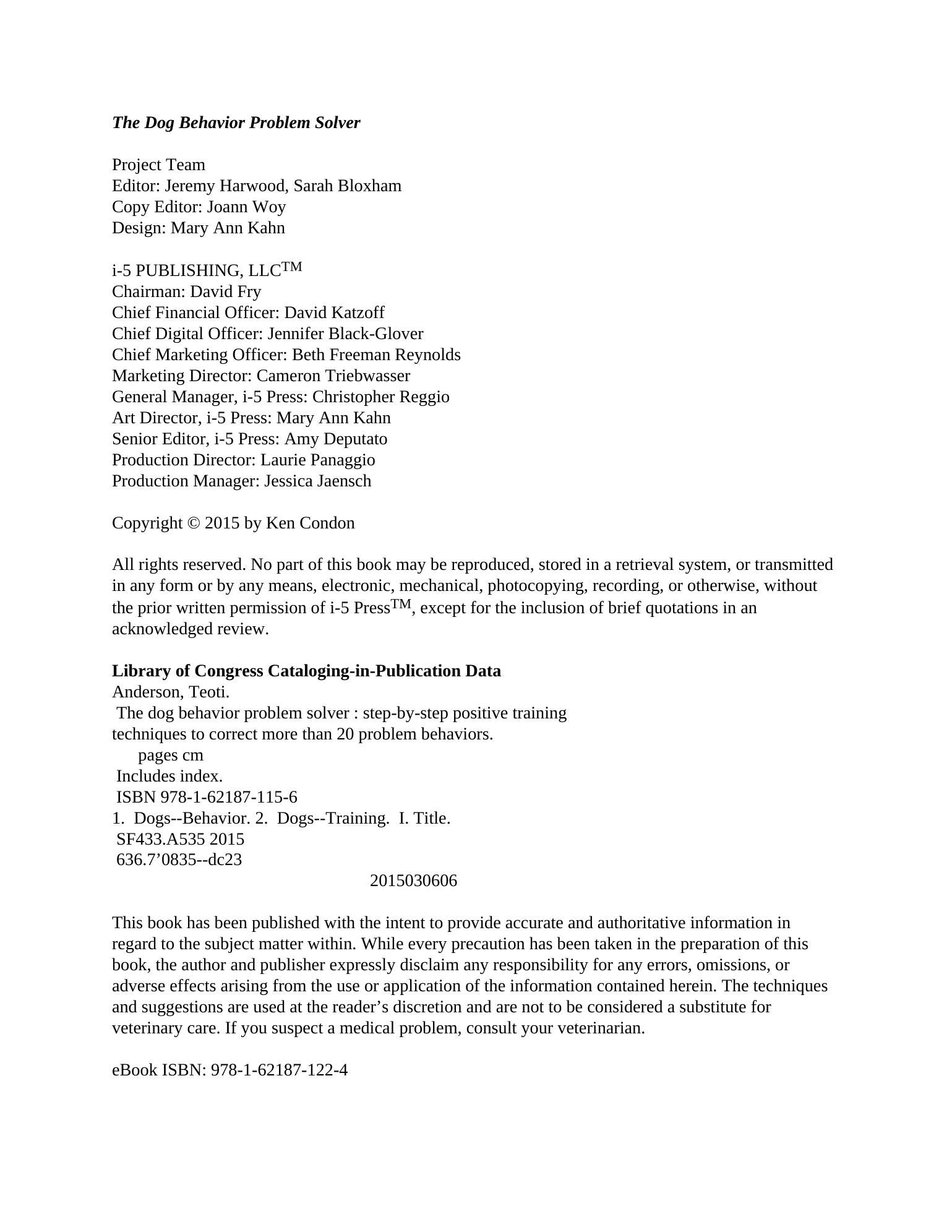 The Dog Behavior Problem Solver

Project Team
Editor: Jeremy Harwood, Sarah Bloxham
Copy Editor: Joann Woy
Design: Mary Ann Kahn

i-5 PUBLISHING, LLC™
Chairman: David Fry
Chief Financial Officer: David Katzoff
Chief Digital Officer: Jennifer Black-Glover
Chief Marketing Officer: Beth Freeman Reynolds
Marketing Director: Cameron Triebwasser
General Manager, i-5 Press: Christopher Reggio
Art Director, i-5 Press: Mary Ann Kahn
Senior Editor, i-5 Press: Amy Deputato
Production Director: Laurie Panaggio
Production Manager: Jessica Jaensch

Copyright © 2015 by Ken Condon

All rights reserved. No part of this book may be reproduced, stored in a retrieval system, or transmitted in any form or by any means, electronic, mechanical, photocopying, recording, or otherwise, without the prior written permission of i-5 Press™, except for the inclusion of brief quotations in an acknowledged review.

Library of Congress Cataloging-in-Publication Data
Anderson, Teoti.
The dog behavior problem solver : step-by-step positive training techniques to correct more than 20 problem behaviors.
pages cm
Includes index.
ISBN 978-1-62187-115-6
1. Dogs--Behavior. 2. Dogs--Training. I. Title.
SF433.A535 2015
636.7'0835--dc23
2015030606

This book has been published with the intent to provide accurate and authoritative information in regard to the subject matter within. While every precaution has been taken in the preparation of this book, the author and publisher expressly disclaim any responsibility for any errors, omissions, or adverse effects arising from the use or application of the information contained herein. The techniques and suggestions are used at the reader's discretion and are not to be considered a substitute for veterinary care. If you suspect a medical problem, consult your veterinarian.

eBook ISBN: 978-1-62187-122-4